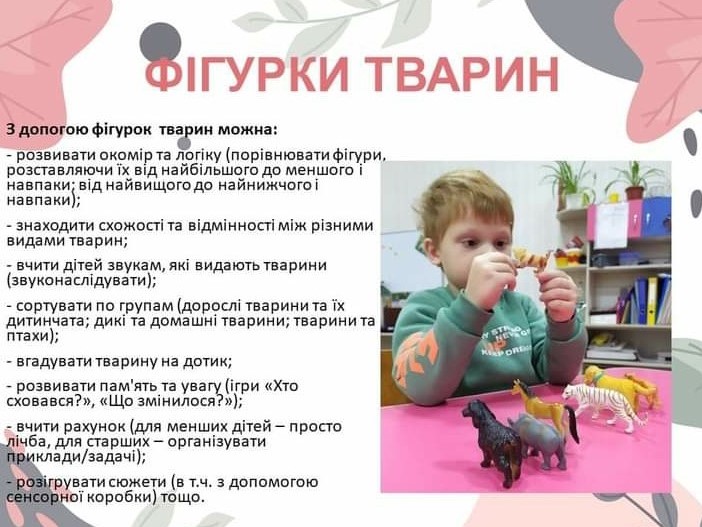 ФІГУРКИ ТВАРИН

З допогою фігурок тварин можна:

- розвивати окомір та логіку (порівнювати фігури, розставляючи їх від найбільшого до меншого і навпаки; від найвищого до найнижчого і навпаки);

- знаходити схожості та відмінності між різними видами тварин;

- вчити дітей звукам, які видають тварини (звуконаслідувати);

- сортувати по групам (дорослі тварини та їх дитинчата; дикі та домашні тварини; тварини та птахи);

- вгадувати тварину на дотик;

- розвивати пам'ять та увагу (ігри «Хто сховався?», «Що змінилося?»);

- вчити рахунок (для менших дітей – просто лічба, для старших – організувати приклади/задачі);

- розігрувати сюжети (в т.ч. з допомогою сенсорної коробки) тощо.